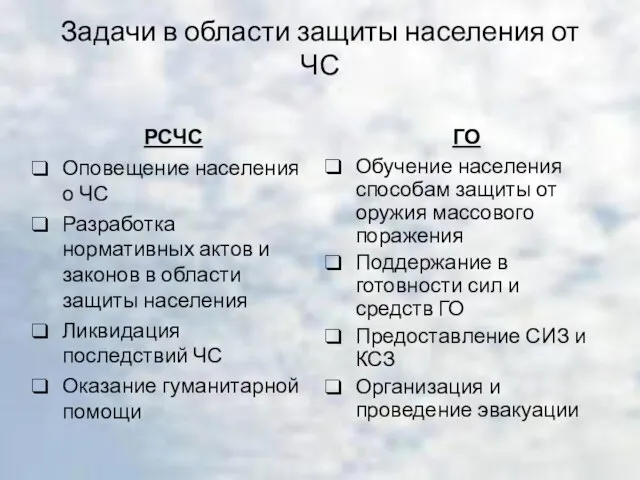 Задачи в области защиты населения от ЧС

РСЧС

❑ Оповещение населения о ЧС
❑ Разработка нормативных актов и законов в области защиты населения
❑ Ликвидация последствий ЧС
❑ Оказание гуманитарной помощи

ГО

❑ Обучение населения способам защиты от оружия массового поражения
❑ Поддержание в готовности сил и средств ГО
❑ Предоставление СИЗ и КСЗ
❑ Организация и проведение эвакуации